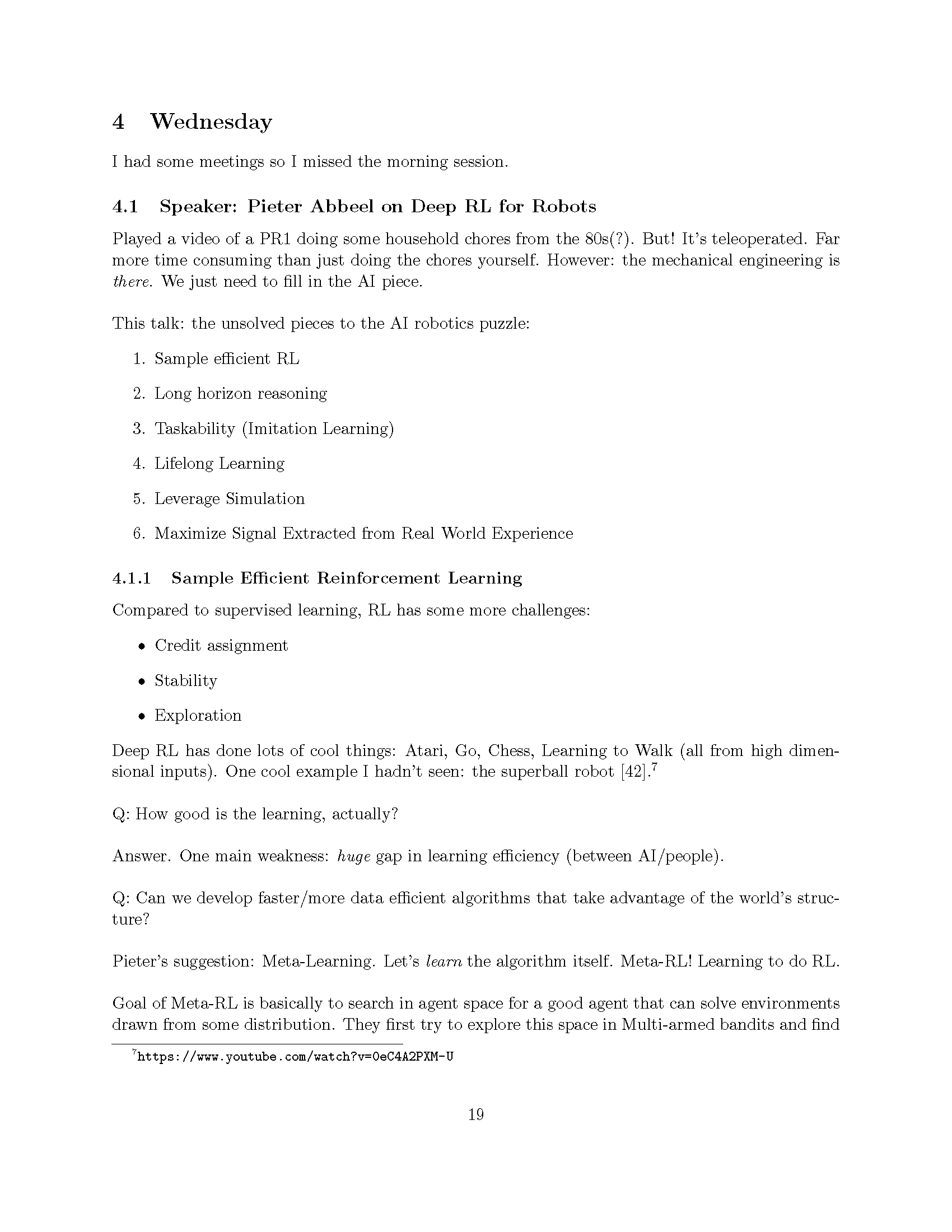 4 Wednesday

I had some meetings so I missed the morning session.

4.1 Speaker: Pieter Abbeel on Deep RL for Robots

Played a video of a PR1 doing some household chores from the 80s(?). But! It's teleoperated. Far more time consuming than just doing the chores yourself. However: the mechanical engineering is there. We just need to fill in the AI piece.

This talk: the unsolved pieces to the AI robotics puzzle:

1. Sample efficient RL
2. Long horizon reasoning
3. Taskability (Imitation Learning)
4. Lifelong Learning
5. Leverage Simulation
6. Maximize Signal Extracted from Real World Experience

4.1.1 Sample Efficient Reinforcement Learning

Compared to supervised learning, RL has some more challenges:

• Credit assignment
• Stability
• Exploration

Deep RL has done lots of cool things: Atari, Go, Chess, Learning to Walk (all from high dimensional inputs). One cool example I hadn't seen: the superball robot [42].$^7$

Q: How good is the learning, actually?

Answer. One main weakness: huge gap in learning efficiency (between AI/people).

Q: Can we develop faster/more data efficient algorithms that take advantage of the world's structure?

Pieter's suggestion: Meta-Learning. Let's learn the algorithm itself. Meta-RL! Learning to do RL.

Goal of Meta-RL is basically to search in agent space for a good agent that can solve environments drawn from some distribution. They first try to explore this space in Multi-armed bandits and find

$^7$https://www.youtube.com/watch?v=0eC4A2PXM-U

19